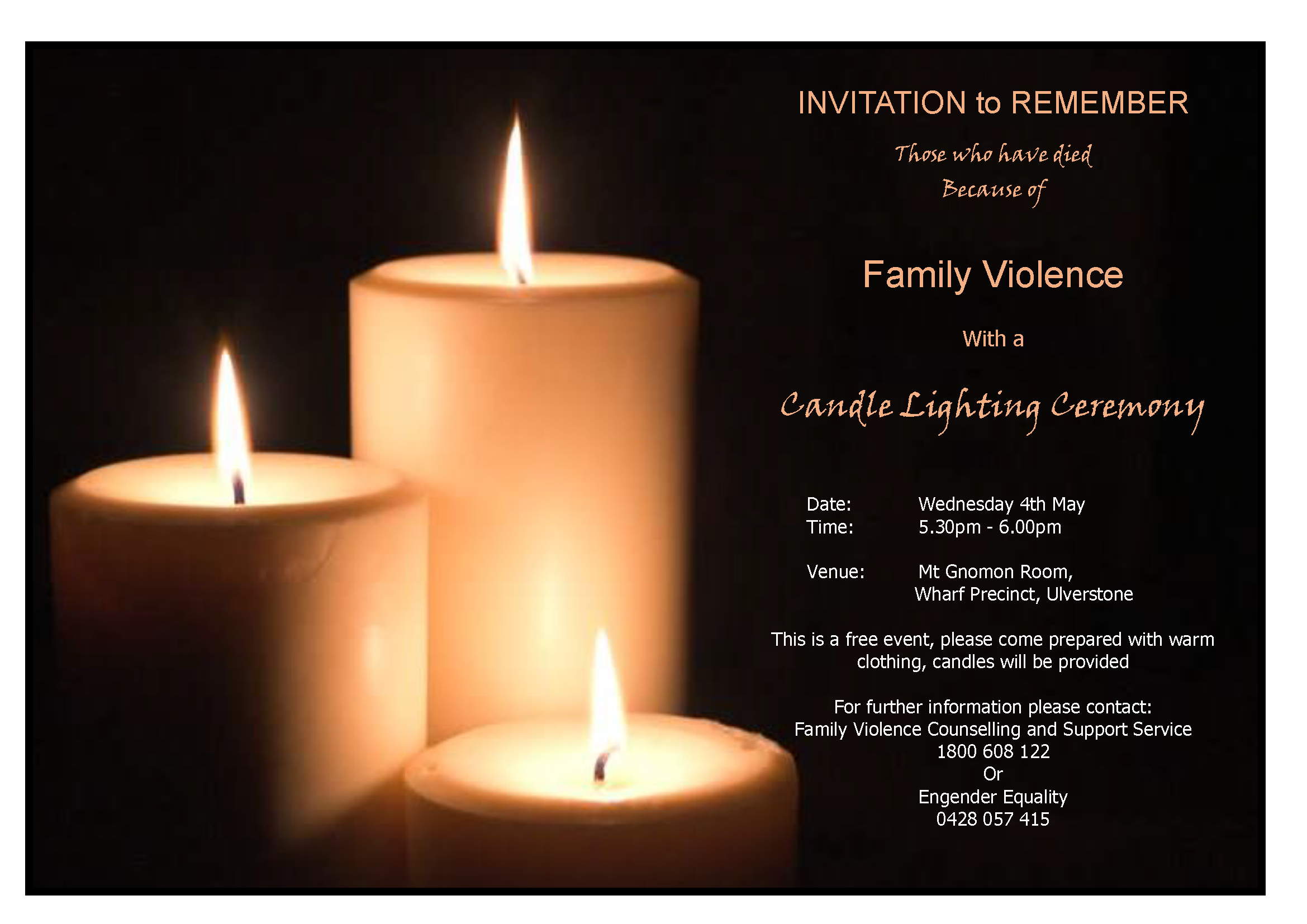 INVITATION to REMEMBER

Those who have died
Because of

Family Violence

With a

Candle Lighting Ceremony

Date: Wednesday 4th May
Time: 5.30pm - 6.00pm

Venue: Mt Gnomon Room,
Wharf Precinct, Ulverstone

This is a free event, please come prepared with warm clothing, candles will be provided

For further information please contact:
Family Violence Counselling and Support Service
1800 608 122
Or
Engender Equality
0428 057 415